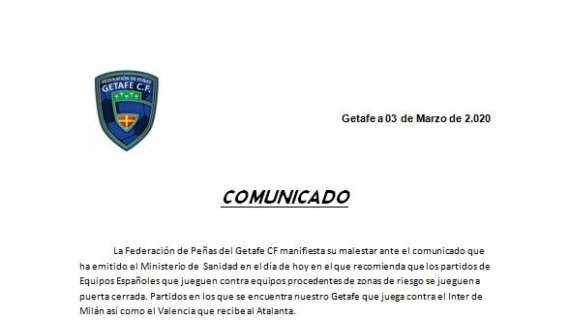 FEDERACIÓN DE PEÑAS
GETAFE C.F.

Getafe a 03 de Marzo de 2.020

COMUNICADO

La Federación de Peñas del Getafe CF manifiesta su malestar ante el comunicado que ha emitido el Ministerio de Sanidad en el día de hoy en el que recomienda que los partidos de Equipos Españoles que jueguen contra equipos procedentes de zonas de riesgo se jueguen a puerta cerrada. Partidos en los que se encuentra nuestro Getafe que juega contra el Inter de Milán así como el Valencia que recibe al Atalanta.